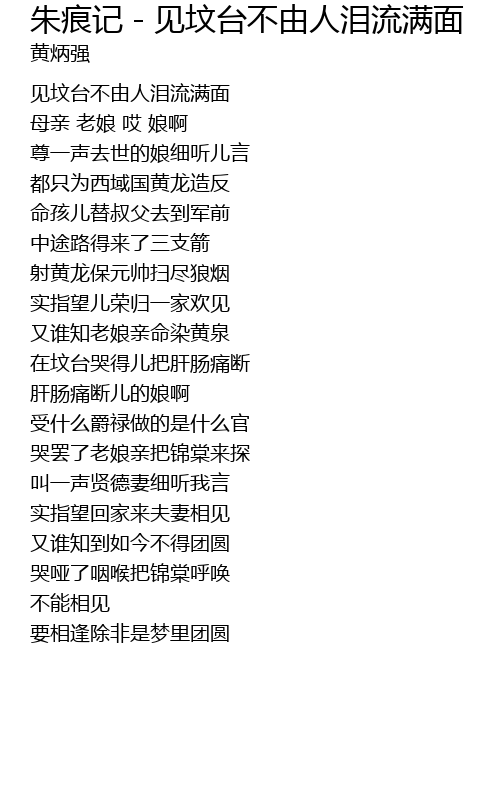 朱痕记 - 见坟台不由人泪流满面
黄炳强

见坟台不由人泪流满面
母亲 老娘 哎 娘啊
尊一声去世的娘细听儿言
都只为西域国黄龙造反
命孩儿替叔父去到军前
中途路得来了三支箭
射黄龙保元帅扫尽狼烟
实指望儿荣归一家欢见
又谁知老娘亲命染黄泉
在坟台哭得儿把肝肠痛断
肝肠痛断儿的娘啊
受什么爵禄做的是什么官
哭罢了老娘亲把锦棠来探
叫一声贤德妻细听我言
实指望回家来夫妻相见
又谁知到如今不得团圆
哭哑了咽喉把锦棠呼唤
不能相见
要相逢除非是梦里团圆